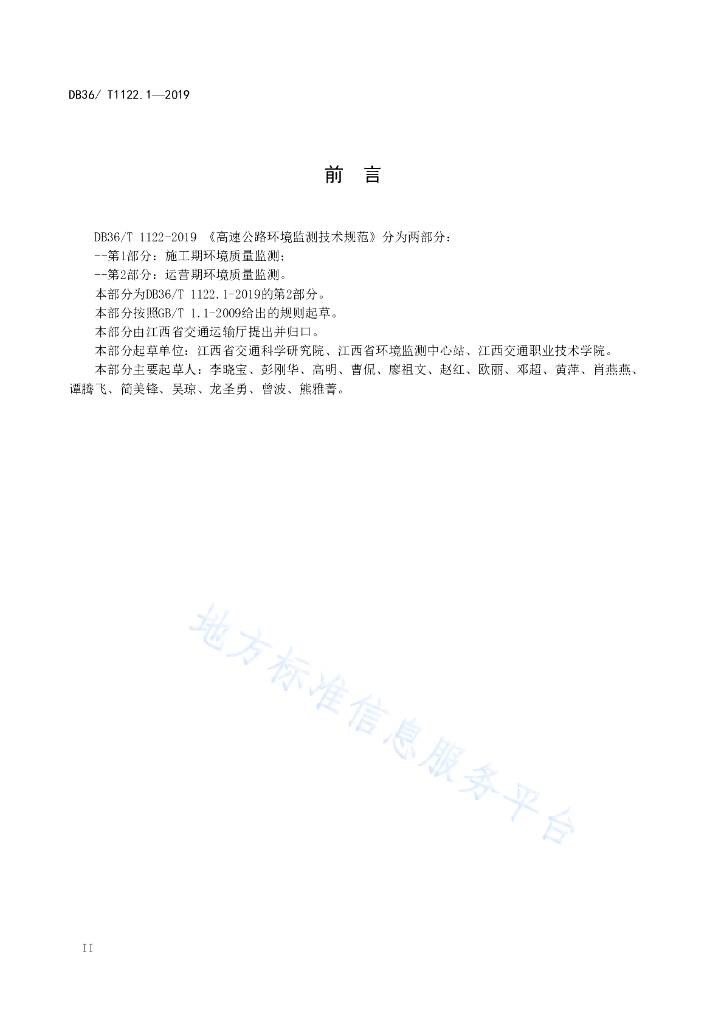 DB36/ T1122.1—2019

前　言

DB36/T 1122-2019 《高速公路环境监测技术规范》分为两部分：

--第1部分：施工期环境质量监测；

--第2部分：运营期环境质量监测。

本部分为DB36/T 1122.1-2019的第2部分。

本部分按照GB/T 1.1-2009给出的规则起草。

本部分由江西省交通运输厅提出并归口。

本部分起草单位：江西省交通科学研究院、江西省环境监测中心站、江西交通职业技术学院。

本部分主要起草人：李晓宝、彭刚华、高明、曹侃、廖祖文、赵红、欧丽、邓超、黄萍、肖燕燕、谭腾飞、简美锋、吴琼、龙圣勇、曾波、熊雅菁。

地方标准信息服务平台

II